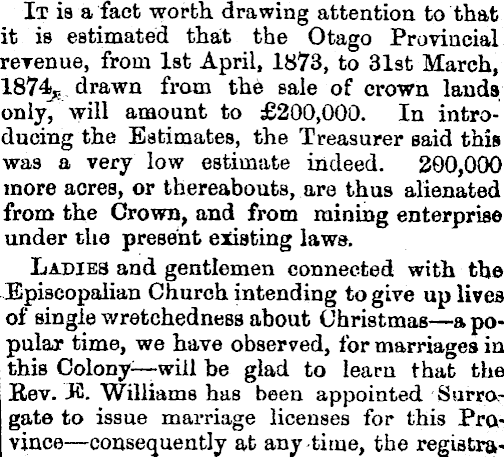 It is a fact worth drawing attention to that it is estimated that the Otago Provincial revenue, from 1st April, 1873, to 31st March, 1874, drawn from the sale of crown lands only, will amount to £200,000. In introducing the Estimates, the Treasurer said this was a very low estimate indeed. 200,000 more acres, or thereabouts, are thus alienated from the Crown, and from mining enterprise under the present existing laws.

Ladies and gentlemen connected with the Episcopalian Church intending to give up lives of single wretchedness about Christmas—a popular time, we have observed, for marriages in this Colony—will be glad to learn that the Rev. E. Williams has been appointed Surrogate to issue marriage licenses for this Province—consequently at any time, the registra-